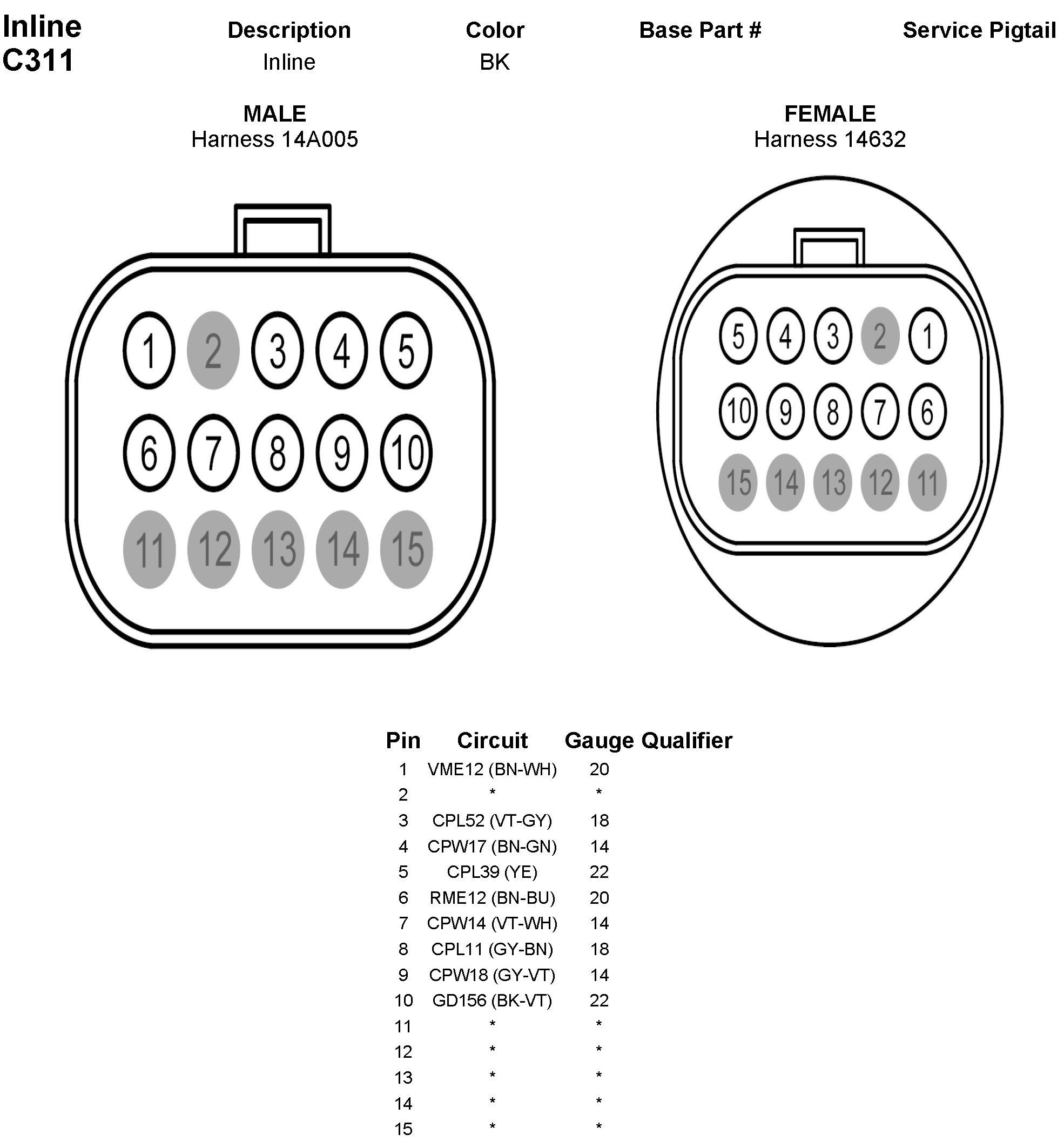 Inline
C311

| Description | Color | Base Part # | Service Pigtail |
|---|---|---|---|
| Inline | BK | | |

MALE
Harness 14A005

1 2 3 4 5
6 7 8 9 10
11 12 13 14 15

FEMALE
Harness 14632

5 4 3 2 1
10 9 8 7 6
15 14 13 12 11

| Pin | Circuit | Gauge | Qualifier |
|---|---|---|---|
| 1 | VME12 (BN-WH) | 20 | |
| 2 | * | * | |
| 3 | CPL52 (VT-GY) | 18 | |
| 4 | CPW17 (BN-GN) | 14 | |
| 5 | CPL39 (YE) | 22 | |
| 6 | RME12 (BN-BU) | 20 | |
| 7 | CPW14 (VT-WH) | 14 | |
| 8 | CPL11 (GY-BN) | 18 | |
| 9 | CPW18 (GY-VT) | 14 | |
| 10 | GD156 (BK-VT) | 22 | |
| 11 | * | * | |
| 12 | * | * | |
| 13 | * | * | |
| 14 | * | * | |
| 15 | * | * | |